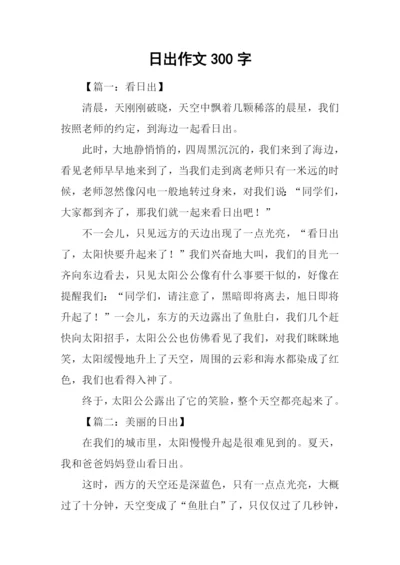 日出作文 300 字

【篇一：看日出】

清晨，天刚刚破晓，天空中飘着几颗稀落的晨星，我们按照老师的约定，到海边一起看日出。

此时，大地静悄悄的，四周黑沉沉的，我们来到了海边，看见老师早早地来到了，当我们走到离老师只有一米远的时候，老师忽然像闪电一般地转过身来，对我们说 “同学们，大家都到齐了，那我们就一起来看日出吧！”

不一会儿，只见远方的天边出现了一点光亮，“看日出了，太阳快要升起来了！”我们兴奋地大叫，我们的目光一齐向东边看去，只见太阳公公像有什么事要干似的，好像在提醒我们：“同学们，请注意了，黑暗即将离去，旭日即将升起了！”一会儿，东方的天边露出了鱼肚白，我们几个赶快向太阳招手，太阳公公也仿佛看见了我们，对我们眯眯地笑，太阳缓慢地升上了天空，周围的云彩和海水都染成了红色，我们也看得入神了。

终于，太阳公公露出了它的笑脸，整个天空都亮起来了。

【篇二：美丽的日出】

在我们的城市里，太阳慢慢升起是很难见到的。夏天，我和爸爸妈妈登山看日出。

这时，西方的天空还是深蓝色，只有一点点光亮，大概过了十分钟，天空变成了“鱼肚白”了，只仅仅过了几秒钟，